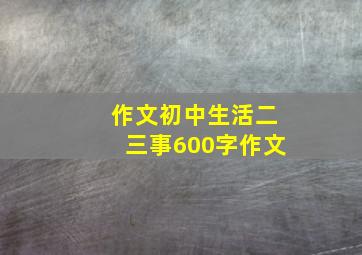 作文初中生活二三事600字作文